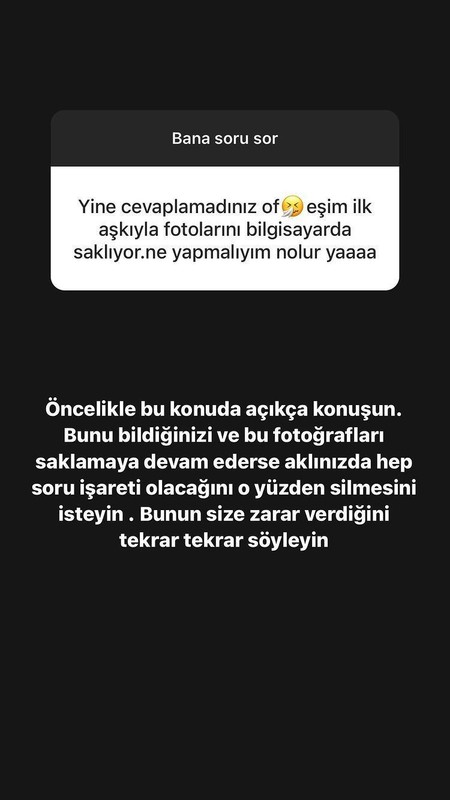 Bana soru sor

Yine cevaplamadınız of🤧eşim ilk aşkıyla fotolarını bilgisayarda saklıyor.ne yapmalıyım nolur yaaaa

Öncelikle bu konuda açıkça konuşun. Bunu bildiğinizi ve bu fotoğrafları saklamaya devam ederse aklınızda hep soru işareti olacağını o yüzden silmesini isteyin . Bunun size zarar verdiğini tekrar tekrar söyleyin